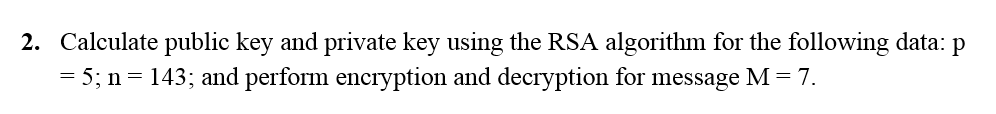 2. Calculate public key and private key using the RSA algorithm for the following data: p = 5; n = 143; and perform encryption and decryption for message M = 7.